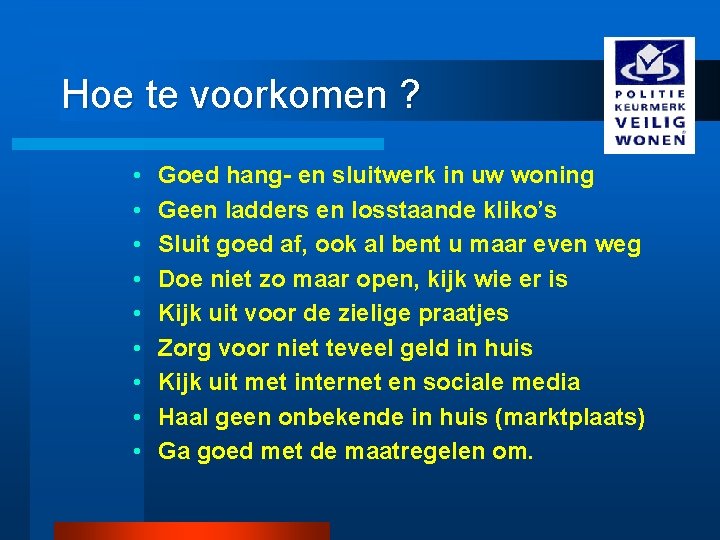 Hoe te voorkomen ?

POLITIE KEURMERK VEILIG WONEN

• Goed hang- en sluitwerk in uw woning
• Geen ladders en losstaande kliko's
• Sluit goed af, ook al bent u maar even weg
• Doe niet zo maar open, kijk wie er is
• Kijk uit voor de zielige praatjes
• Zorg voor niet teveel geld in huis
• Kijk uit met internet en sociale media
• Haal geen onbekende in huis (marktplaats)
• Ga goed met de maatregelen om.